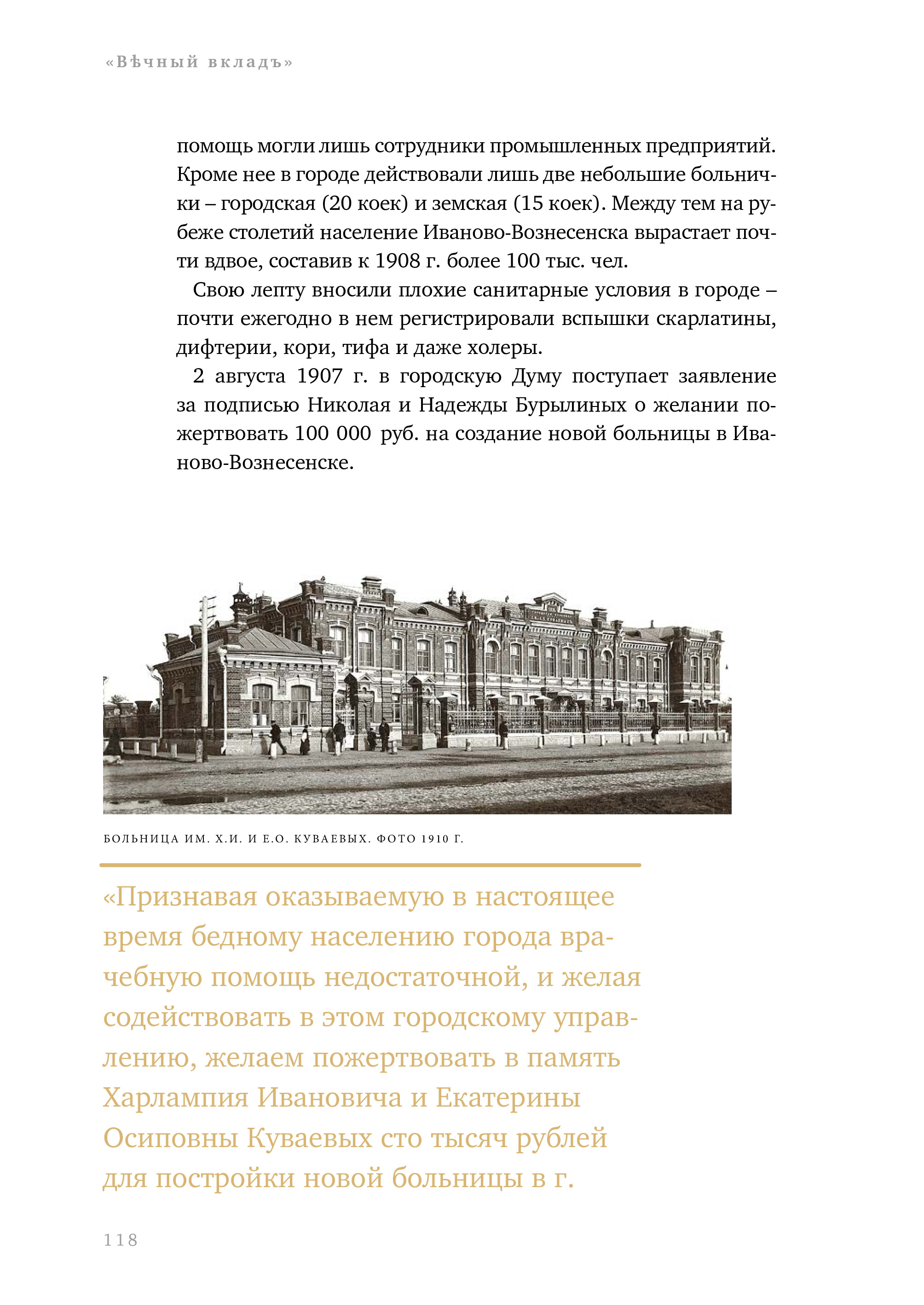 «Вѣчный вкладъ»

помощь могли лишь сотрудники промышленных предприятий. Кроме нее в городе действовали лишь две небольшие больнички – городская (20 коек) и земская (15 коек). Между тем на рубеже столетий население Иваново-Вознесенска вырастает почти вдвое, составив к 1908 г. более 100 тыс. чел.

Свою лепту вносили плохие санитарные условия в городе – почти ежегодно в нем регистрировали вспышки скарлатины, дифтерии, кори, тифа и даже холеры.

2 августа 1907 г. в городскую Думу поступает заявление за подписью Николая и Надежды Бурылиных о желании пожертвовать 100 000 руб. на создание новой больницы в Иваново-Вознесенске.

БОЛЬНИЦА ИМ. Х.И. И Е.О. КУВАЕВЫХ. ФОТО 1910 Г.

«Признавая оказываемую в настоящее время бедному населению города врачебную помощь недостаточной, и желая содействовать в этом городскому управлению, желаем пожертвовать в память Харлампия Ивановича и Екатерины Осиповны Куваевых сто тысяч рублей для постройки новой больницы в г.

118